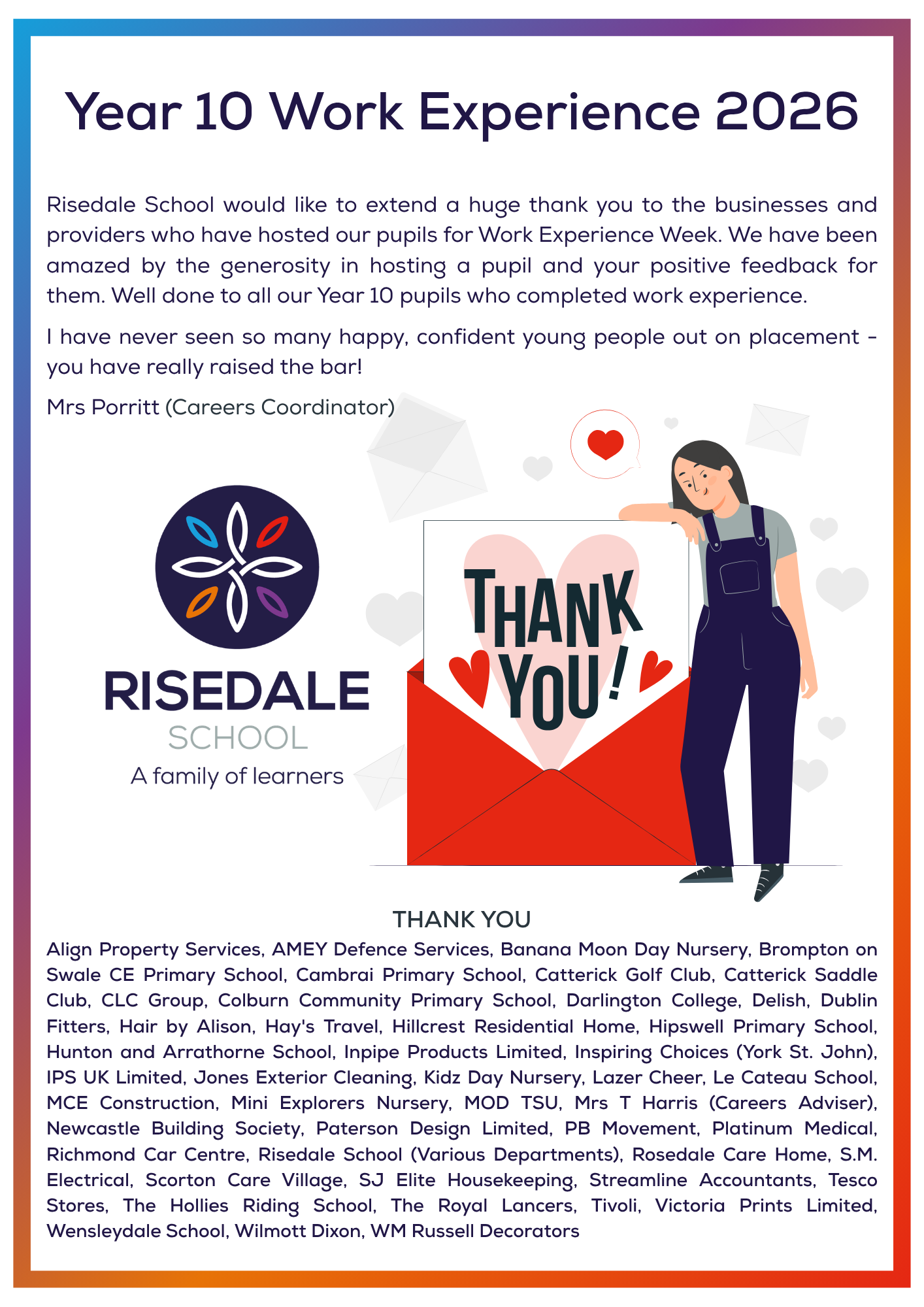 Year 10 Work Experience 2026

Risedale School would like to extend a huge thank you to the businesses and providers who have hosted our pupils for Work Experience Week. We have been amazed by the generosity in hosting a pupil and your positive feedback for them. Well done to all our Year 10 pupils who completed work experience.

I have never seen so many happy, confident young people out on placement - you have really raised the bar!

Mrs Porritt (Careers Coordinator)

RISEDALE
SCHOOL
A family of learners

THANK YOU!

THANK YOU

Align Property Services, AMEY Defence Services, Banana Moon Day Nursery, Brompton on Swale CE Primary School, Cambrai Primary School, Catterick Golf Club, Catterick Saddle Club, CLC Group, Colburn Community Primary School, Darlington College, Delish, Dublin Fitters, Hair by Alison, Hay's Travel, Hillcrest Residential Home, Hipswell Primary School, Hunton and Arrathorne School, Inpipe Products Limited, Inspiring Choices (York St. John), IPS UK Limited, Jones Exterior Cleaning, Kidz Day Nursery, Lazer Cheer, Le Cateau School, MCE Construction, Mini Explorers Nursery, MOD TSU, Mrs T Harris (Careers Adviser), Newcastle Building Society, Paterson Design Limited, PB Movement, Platinum Medical, Richmond Car Centre, Risedale School (Various Departments), Rosedale Care Home, S.M. Electrical, Scorton Care Village, SJ Elite Housekeeping, Streamline Accountants, Tesco Stores, The Hollies Riding School, The Royal Lancers, Tivoli, Victoria Prints Limited, Wensleydale School, Wilmott Dixon, WM Russell Decorators